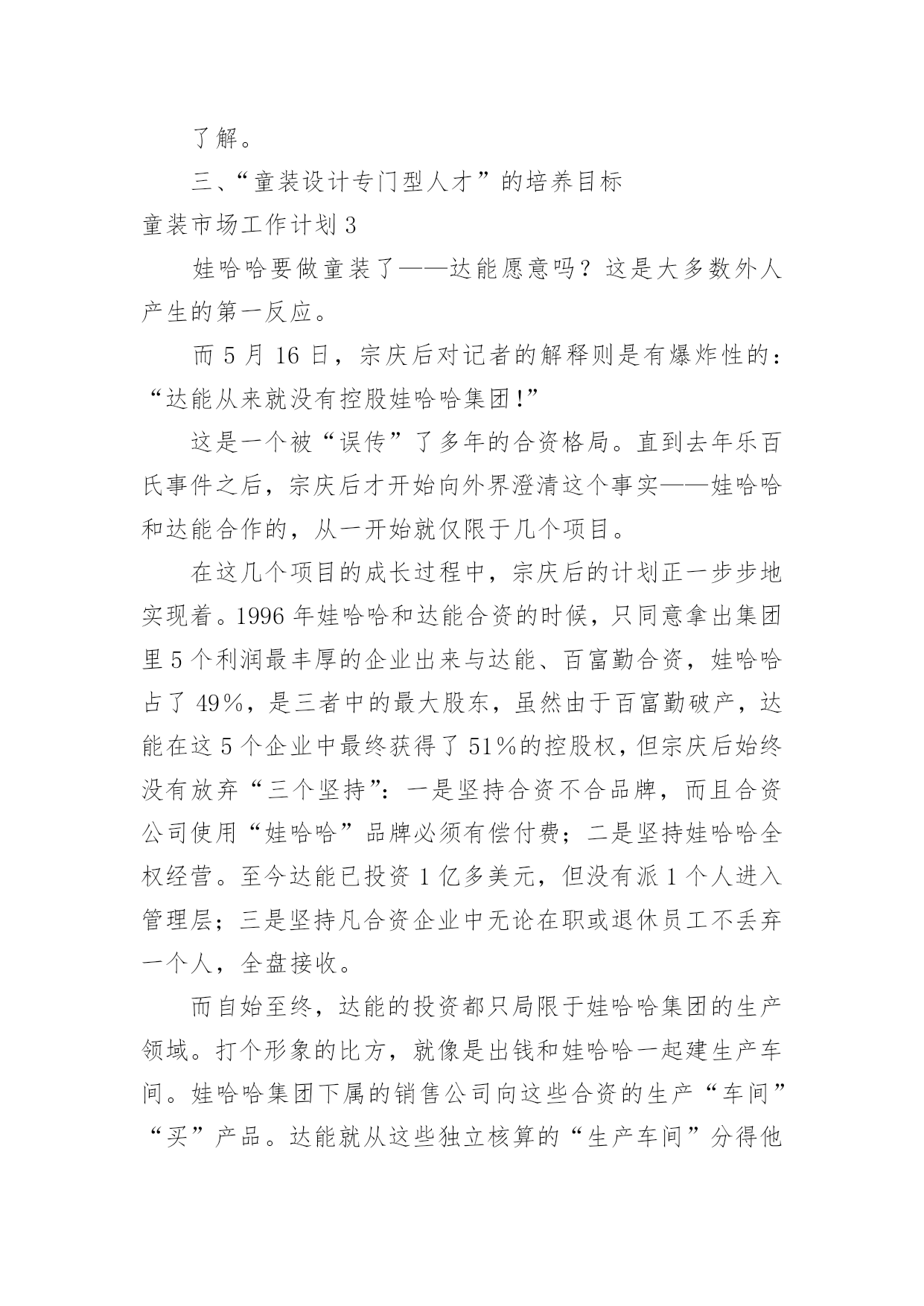 了解。

三、“童装设计专门型人才”的培养目标

童装市场工作计划 3

娃哈哈要做童装了——达能愿意吗？这是大多数外人产生的第一反应。

而 5 月 16 日，宗庆后对记者的解释则是有爆炸性的：“达能从来就没有控股娃哈哈集团!”

这是一个被“误传”了多年的合资格局。直到去年乐百氏事件之后，宗庆后才开始向外界澄清这个事实——娃哈哈和达能合作的，从一开始就仅限于几个项目。

在这几个项目的成长过程中，宗庆后的计划正一步步地实现着。1996 年娃哈哈和达能合资的时候，只同意拿出集团里 5 个利润最丰厚的企业出来与达能、百富勤合资，娃哈哈占了 49%，是三者中的最大股东，虽然由于百富勤破产，达能在这 5 个企业中最终获得了 51%的控股权，但宗庆后始终没有放弃“三个坚持”：一是坚持合资不合品牌，而且合资公司使用“娃哈哈”品牌必须有偿付费；二是坚持娃哈哈全权经营。至今达能已投资 1 亿多美元，但没有派 1 个人进入管理层；三是坚持凡合资企业中无论在职或退休员工不丢弃一个人，全盘接收。

而自始至终，达能的投资都只局限于娃哈哈集团的生产领域。打个形象的比方，就像是出钱和娃哈哈一起建生产车间。娃哈哈集团下属的销售公司向这些合资的生产“车间”“买”产品。达能就从这些独立核算的“生产车间”分得他